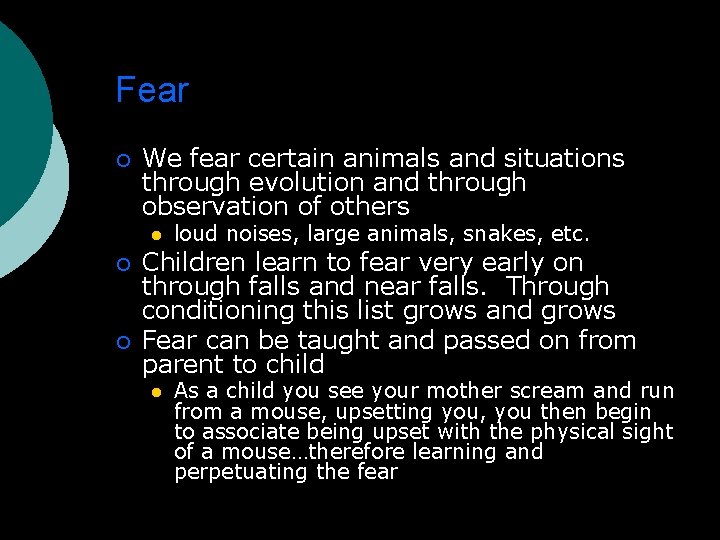 Fear

We fear certain animals and situations through evolution and through observation of others

loud noises, large animals, snakes, etc.

Children learn to fear very early on through falls and near falls. Through conditioning this list grows and grows

Fear can be taught and passed on from parent to child

As a child you see your mother scream and run from a mouse, upsetting you, you then begin to associate being upset with the physical sight of a mouse…therefore learning and perpetuating the fear